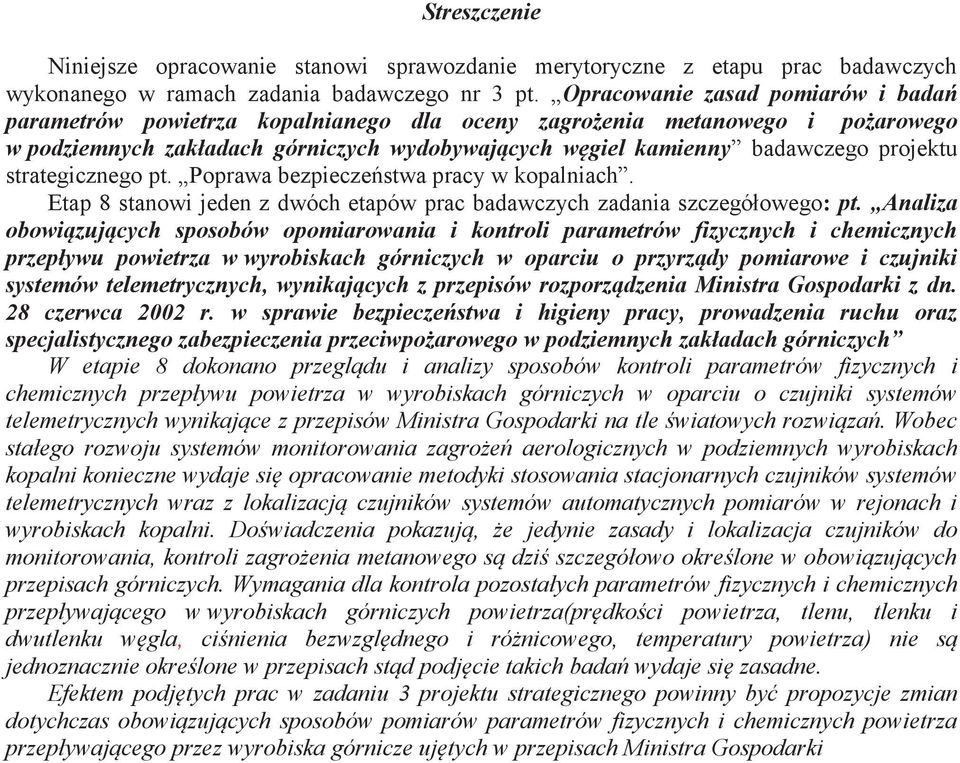 Streszczenie

Niniejsze opracowanie stanowi sprawozdanie merytoryczne z etapu prac badawczych wykonanego w ramach zadania badawczego nr 3 pt. „Opracowanie zasad pomiarów i badań parametrów powietrza kopalnianego dla oceny zagrożenia metanowego i pożarowego w podziemnych zakładach górniczych wydobywających węgiel kamienny” badawczego projektu strategicznego pt. „Poprawa bezpieczeństwa pracy w kopalniach”.

Etap 8 stanowi jeden z dwóch etapów prac badawczych zadania szczegółowego: pt. „Analiza obowiązujących sposobów opomiarowania i kontroli parametrów fizycznych i chemicznych przepływu powietrza w wyrobiskach górniczych w oparciu o przyrządy pomiarowe i czujniki systemów telemetrycznych, wynikających z przepisów rozporządzenia Ministra Gospodarki z dn. 28 czerwca 2002 r. w sprawie bezpieczeństwa i higieny pracy, prowadzenia ruchu oraz specjalistycznego zabezpieczenia przeciwpożarowego w podziemnych zakładach górniczych”

W etapie 8 dokonano przeglądu i analizy sposobów kontroli parametrów fizycznych i chemicznych przepływu powietrza w wyrobiskach górniczych w oparciu o czujniki systemów telemetrycznych wynikające z przepisów Ministra Gospodarki na tle światowych rozwiązań. Wobec stałego rozwoju systemów monitorowania zagrożeń aerologicznych w podziemnych wyrobiskach kopalni konieczne wydaje się opracowanie metodyki stosowania stacjonarnych czujników systemów telemetrycznych wraz z lokalizacją czujników systemów automatycznych pomiarów w rejonach i wyrobiskach kopalni. Doświadczenia pokazują, że jedynie zasady i lokalizacja czujników do monitorowania, kontroli zagrożenia metanowego są dziś szczegółowo określone w obowiązujących przepisach górniczych. Wymagania dla kontrola pozostałych parametrów fizycznych i chemicznych przepływającego w wyrobiskach górniczych powietrza(prędkości powietrza, tlenu, tlenku i dwutlenku węgla, ciśnienia bezwzględnego i różnicowego, temperatury powietrza) nie są jednoznacznie określone w przepisach stąd podjęcie takich badań wydaje się zasadne.

Efektem podjętych prac w zadaniu 3 projektu strategicznego powinny być propozycje zmian dotychczas obowiązujących sposobów pomiarów parametrów fizycznych i chemicznych powietrza przepływającego przez wyrobiska górnicze ujętych w przepisach Ministra Gospodarki